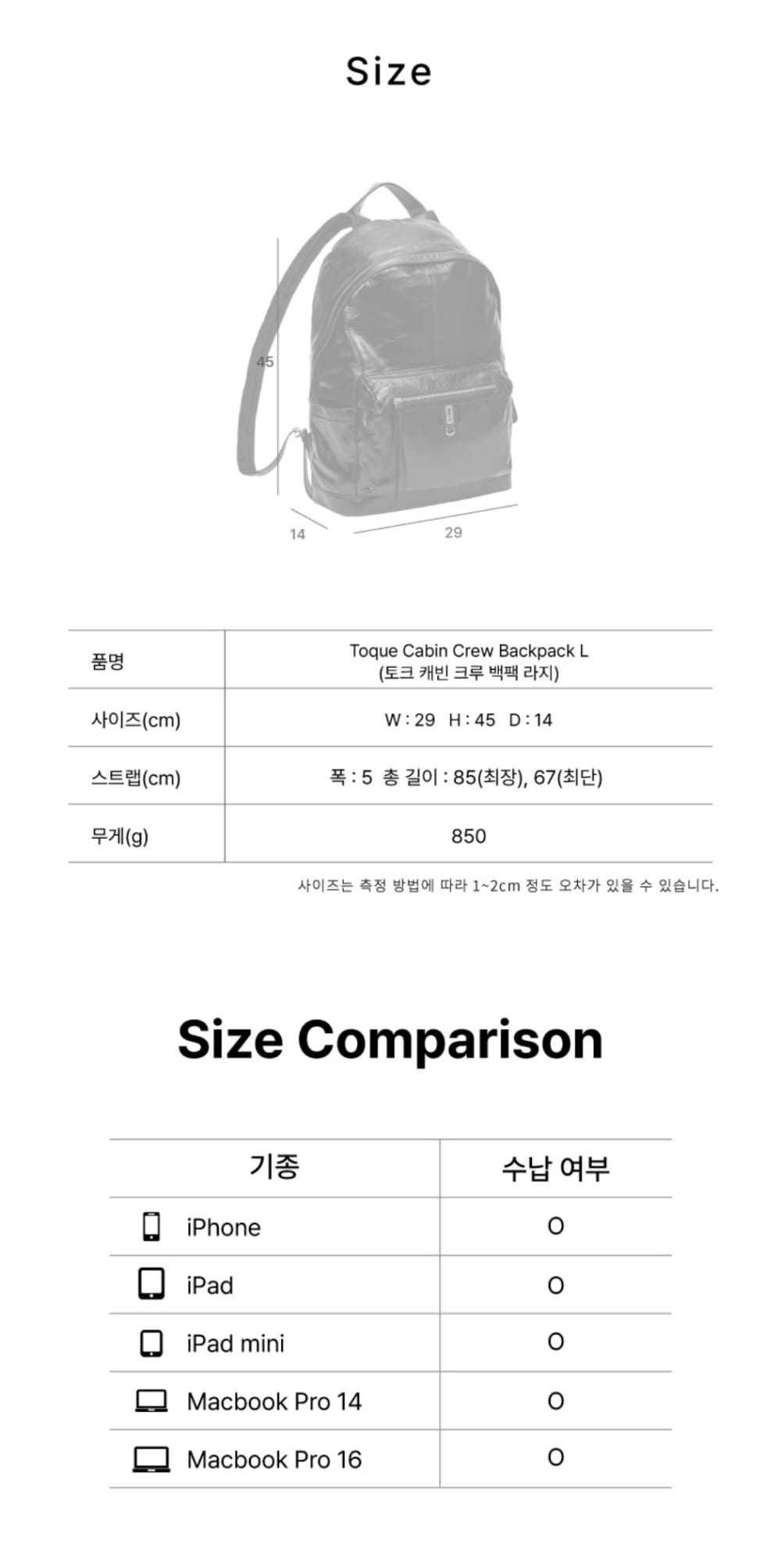 Size

45

14

29

| 품명 | Toque Cabin Crew Backpack L (토크 캐빈 크루 백팩 라지) |
|---|---|
| 사이즈(cm) | W : 29 H : 45 D : 14 |
| 스트랩(cm) | 폭 : 5 총 길이 : 85(최장), 67(최단) |
| 무게(g) | 850 |

사이즈는 측정 방법에 따라 1~2cm 정도 오차가 있을 수 있습니다.

Size Comparison

| 기종 | 수납 여부 |
|---|---|
| iPhone | O |
| iPad | O |
| iPad mini | O |
| Macbook Pro 14 | O |
| Macbook Pro 16 | O |